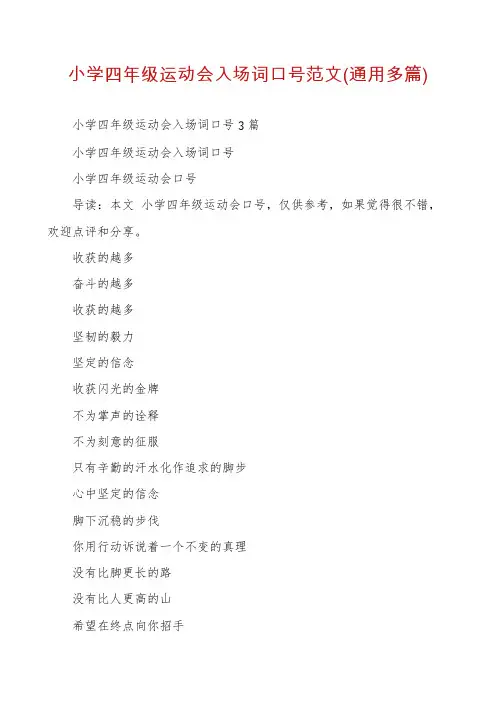 小学四年级运动会入场词口号范文(通用多篇)

小学四年级运动会入场词口号3篇

小学四年级运动会入场词口号

小学四年级运动会口号

导读：本文 小学四年级运动会口号，仅供参考，如果觉得很不错，欢迎点评和分享。

收获的越多

奋斗的越多

收获的越多

坚韧的毅力

坚定的信念

收获闪光的金牌

不为掌声的诠释

不为刻意的征服

只有辛勤的汗水化作追求的脚步

心中坚定的信念

脚下沉稳的步伐

你用行动诉说着一个不变的真理

没有比脚更长的路

没有比人更高的山

希望在终点向你招手